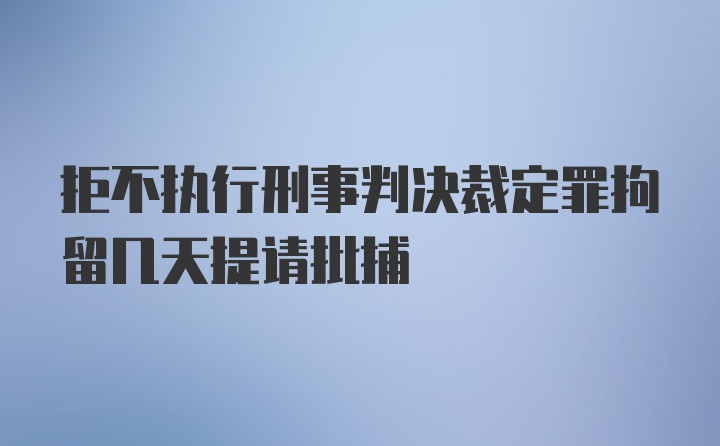 拒不执行刑事判决裁定罪拘留几天提请批捕